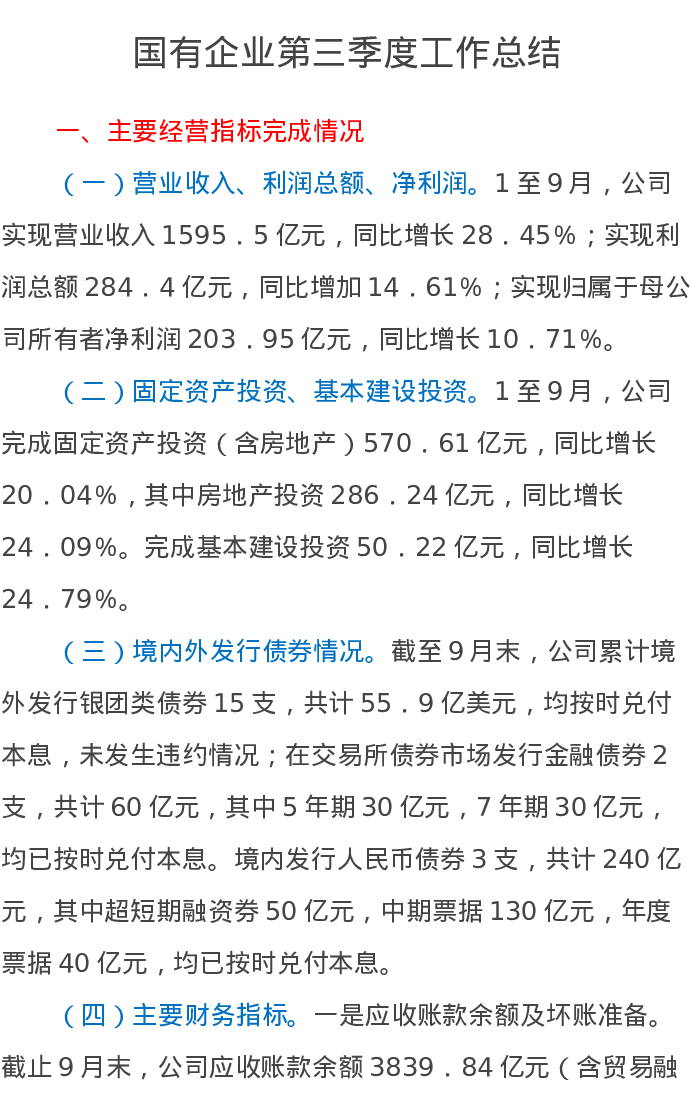 国有企业第三季度工作总结

一、主要经营指标完成情况

（一）营业收入、利润总额、净利润。1至9月，公司实现营业收入1595．5亿元，同比增长28．45%；实现利润总额284．4亿元，同比增加14．61%；实现归属于母公司所有者净利润203．95亿元，同比增长10．71%。

（二）固定资产投资、基本建设投资。1至9月，公司完成固定资产投资（含房地产）570．61亿元，同比增长20．04%，其中房地产投资286．24亿元，同比增长24．09%。完成基本建设投资50．22亿元，同比增长24．79%。

（三）境内外发行债券情况。截至9月末，公司累计境外发行银团类债券15支，共计55．9亿美元，均按时兑付本息，未发生违约情况；在交易所债券市场发行金融债券2支，共计60亿元，其中5年期30亿元，7年期30亿元，均已按时兑付本息。境内发行人民币债券3支，共计240亿元，其中超短期融资券50亿元，中期票据130亿元，年度票据40亿元，均已按时兑付本息。

（四）主要财务指标。一是应收账款余额及坏账准备。截止9月末，公司应收账款余额3839．84亿元（含贸易融